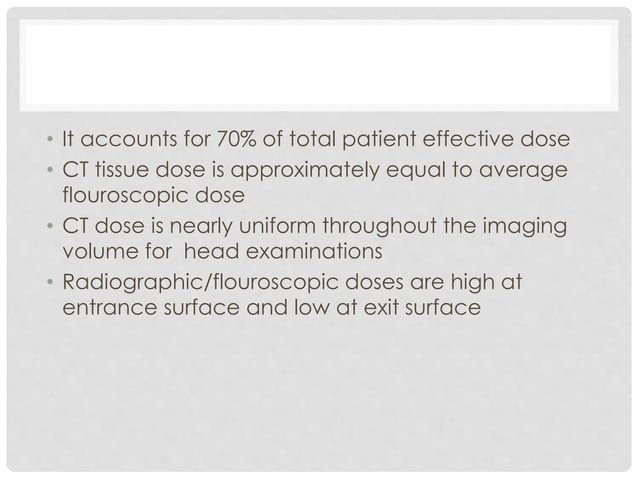 • It accounts for 70% of total patient effective dose
• CT tissue dose is approximately equal to average flouroscopic dose
• CT dose is nearly uniform throughout the imaging volume for head examinations
• Radiographic/flouroscopic doses are high at entrance surface and low at exit surface